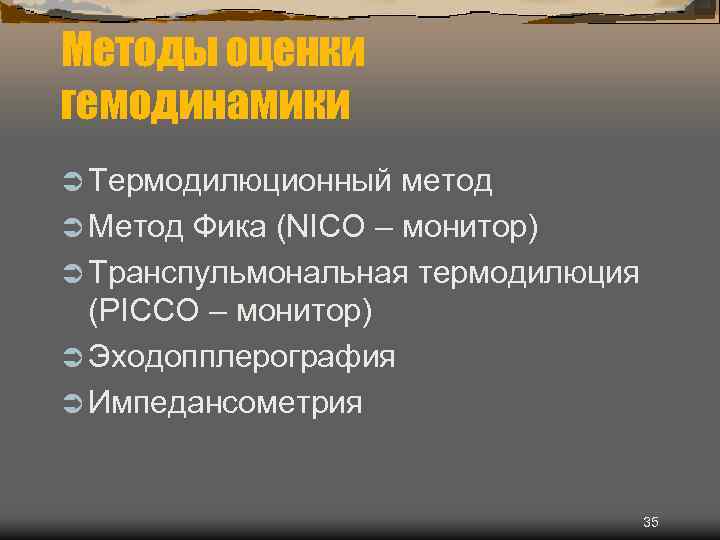 Методы оценки гемодинамики

Термодилюционный метод
Метод Фика (NICO – монитор)
Транспульмональная термодилюция (PICCO – монитор)
Эходопплерография
Импедансометрия

35